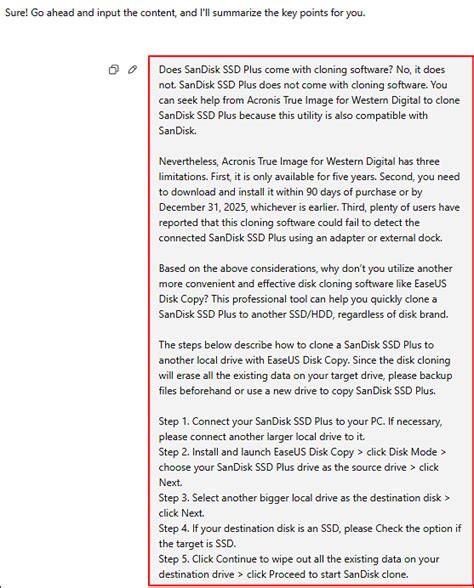 Sure! Go ahead and input the content, and I'll summarize the key points for you.

Does SanDisk SSD Plus come with cloning software? No, it does not. SanDisk SSD Plus does not come with cloning software. You can seek help from Acronis True Image for Western Digital to clone SanDisk SSD Plus because this utility is also compatible with SanDisk.

Nevertheless, Acronis True Image for Western Digital has three limitations. First, it is only available for five years. Second, you need to download and install it within 90 days of purchase or by December 31, 2025, whichever is earlier. Third, plenty of users have reported that this cloning software could fail to detect the connected SanDisk SSD Plus using an adapter or external dock.

Based on the above considerations, why don't you utilize another more convenient and effective disk cloning software like EaseUS Disk Copy? This professional tool can help you quickly clone a SanDisk SSD Plus to another SSD/HDD, regardless of disk brand.

The steps below describe how to clone a SanDisk SSD Plus to another local drive with EaseUS Disk Copy. Since the disk cloning will erase all the existing data on your target drive, please backup files beforehand or use a new drive to copy SanDisk SSD Plus.

Step 1. Connect your SanDisk SSD Plus to your PC. If necessary, please connect another larger local drive to it.
Step 2. Install and launch EaseUS Disk Copy > click Disk Mode > choose your SanDisk SSD Plus drive as the source drive > click Next.
Step 3. Select another bigger local drive as the destination disk > click Next.
Step 4. If your destination disk is an SSD, please Check the option if the target is SSD.
Step 5. Click Continue to wipe out all the existing data on your destination drive > click Proceed to start SanDisk clone.